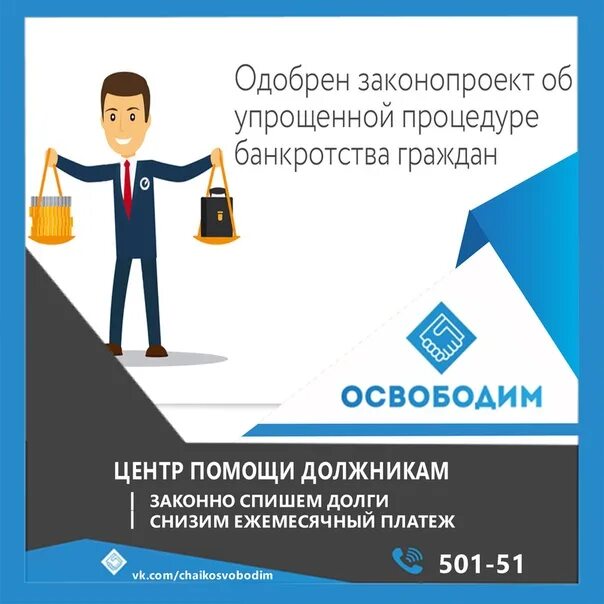 Одобрен законопроект об упрощенной процедуре банкротства граждан

ОСВОБОДИМ

ЦЕНТР ПОМОЩИ ДОЛЖНИКАМ

ЗАКОННО СПИШЕМ ДОЛГИ
СНИЗИМ ЕЖЕМЕСЯЧНЫЙ ПЛАТЕЖ

vk.com/chaikosvobodim

501-51